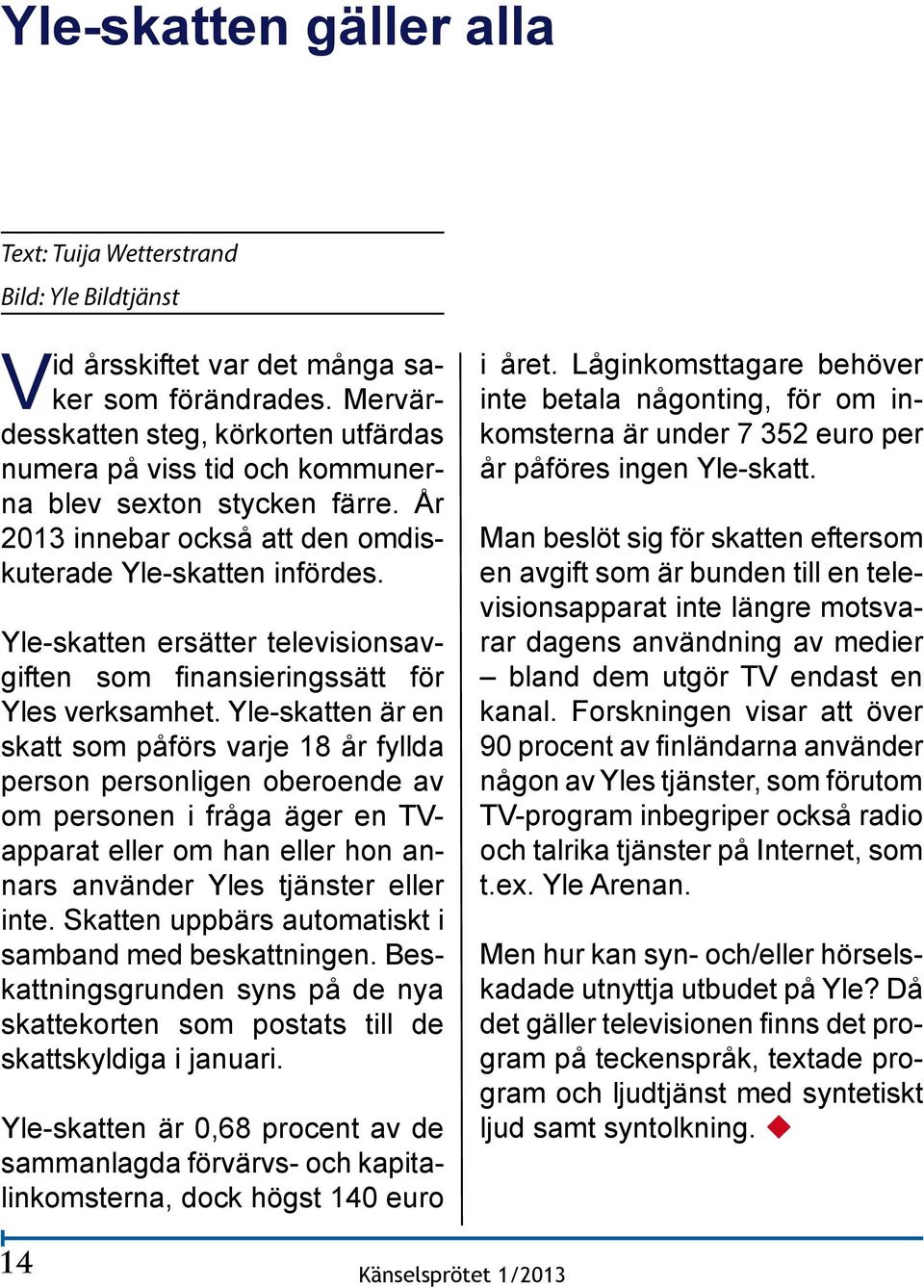 Yle-skatten gäller alla

Text: Tuija Wetterstrand
Bild: Yle Bildtjänst

Vid årsskiftet var det många saker som förändrades. Mervärdesskatten steg, körkorten utfärdas numera på viss tid och kommunerna blev sexton stycken färre. År 2013 innebar också att den omdiskuterade Yle-skatten infördes.

Yle-skatten ersätter televisionsavgiften som finansieringssätt för Yles verksamhet. Yle-skatten är en skatt som påförs varje 18 år fyllda person personligen oberoende av om personen i fråga äger en TV-apparat eller om han eller hon annars använder Yles tjänster eller inte. Skatten uppbärs automatiskt i samband med beskattningen. Beskattningsgrunden syns på de nya skattekorten som postats till de skattskyldiga i januari.

Yle-skatten är 0,68 procent av de sammanlagda förvärvs- och kapitalinkomsterna, dock högst 140 euro i året. Låginkomsttagare behöver inte betala någonting, för om inkomsterna är under 7 352 euro per år påföres ingen Yle-skatt.

Man beslöt sig för skatten eftersom en avgift som är bunden till en televisionsapparat inte längre motsvarar dagens användning av medier – bland dem utgör TV endast en kanal. Forskningen visar att över 90 procent av finländarna använder någon av Yles tjänster, som förutom TV-program inbegriper också radio och talrika tjänster på Internet, som t.ex. Yle Arenan.

Men hur kan syn- och/eller hörselskadade utnyttja utbudet på Yle? Då det gäller televisionen finns det program på teckenspråk, textade program och ljudtjänst med syntetiskt ljud samt syntolkning.

14

Känselsprötet 1/2013